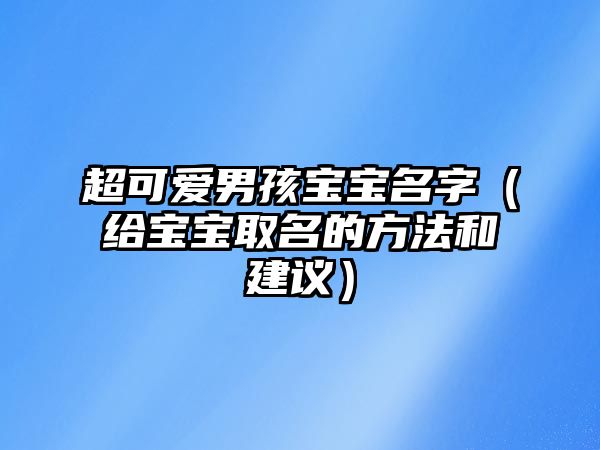 超可爱男孩宝宝名字（给宝宝取名的方法和建议）